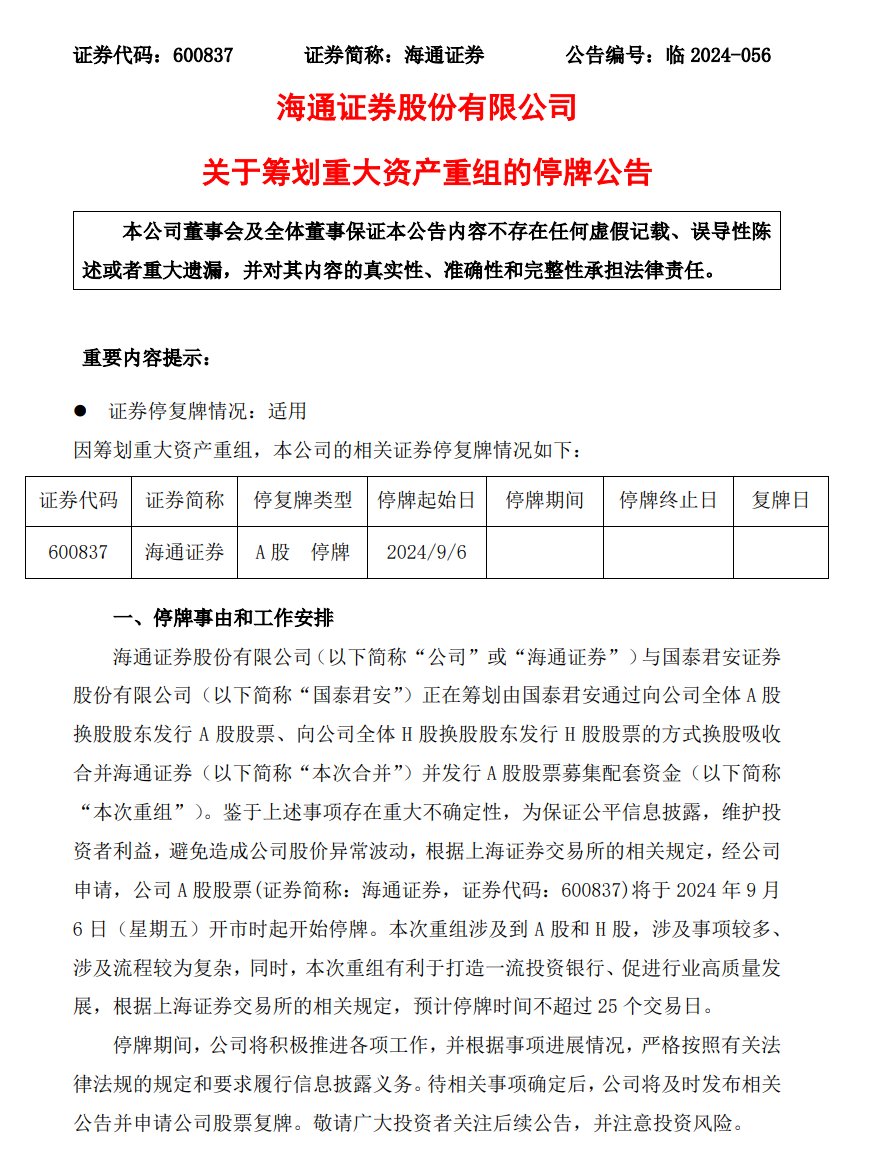 证券代码：600837　　证券简称：海通证券　　公告编号：临 2024-056

海通证券股份有限公司

关于筹划重大资产重组的停牌公告

本公司董事会及全体董事保证本公告内容不存在任何虚假记载、误导性陈述或者重大遗漏，并对其内容的真实性、准确性和完整性承担法律责任。

重要内容提示：

● 证券停复牌情况：适用

因筹划重大资产重组，本公司的相关证券停复牌情况如下：

| 证券代码 | 证券简称 | 停复牌类型 | 停牌起始日 | 停牌期间 | 停牌终止日 | 复牌日 |
|---|---|---|---|---|---|---|
| 600837 | 海通证券 | A 股　停牌 | 2024/9/6 | | | |

一、停牌事由和工作安排

海通证券股份有限公司（以下简称“公司”或“海通证券”）与国泰君安证券股份有限公司（以下简称“国泰君安”）正在筹划由国泰君安通过向公司全体 A 股换股股东发行 A 股股票、向公司全体 H 股换股股东发行 H 股股票的方式换股吸收合并海通证券（以下简称“本次合并”）并发行 A 股股票募集配套资金（以下简称“本次重组”）。鉴于上述事项存在重大不确定性，为保证公平信息披露，维护投资者利益，避免造成公司股价异常波动，根据上海证券交易所的相关规定，经公司申请，公司 A 股股票(证券简称：海通证券，证券代码：600837)将于 2024 年 9 月 6 日（星期五）开市时起开始停牌。本次重组涉及到 A 股和 H 股，涉及事项较多、涉及流程较为复杂，同时，本次重组有利于打造一流投资银行、促进行业高质量发展，根据上海证券交易所的相关规定，预计停牌时间不超过 25 个交易日。

停牌期间，公司将积极推进各项工作，并根据事项进展情况，严格按照有关法律法规的规定和要求履行信息披露义务。待相关事项确定后，公司将及时发布相关公告并申请公司股票复牌。敬请广大投资者关注后续公告，并注意投资风险。